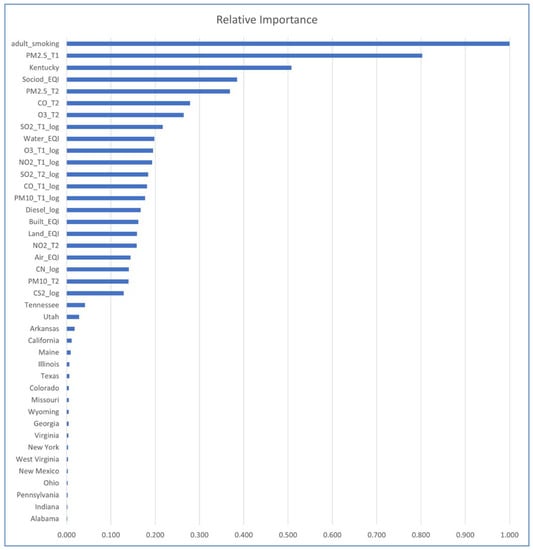 Relative Importance

adult_smoking
PM2.5_T1
Kentucky
Sociod_EQI
PM2.5_T2
CO_T2
O3_T2
SO2_T1_log
Water_EQI
O3_T1_log
NO2_T1_log
SO2_T2_log
CO_T1_log
PM10_T1_log
Diesel_log
Built_EQI
Land_EQI
NO2_T2
Air_EQI
CN_log
PM10_T2
CS2_log
Tennessee
Utah
Arkansas
California
Maine
Illinois
Texas
Colorado
Missouri
Wyoming
Georgia
Virginia
New York
West Virginia
New Mexico
Ohio
Pennsylvania
Indiana
Alabama

0.000 0.100 0.200 0.300 0.400 0.500 0.600 0.700 0.800 0.900 1.000